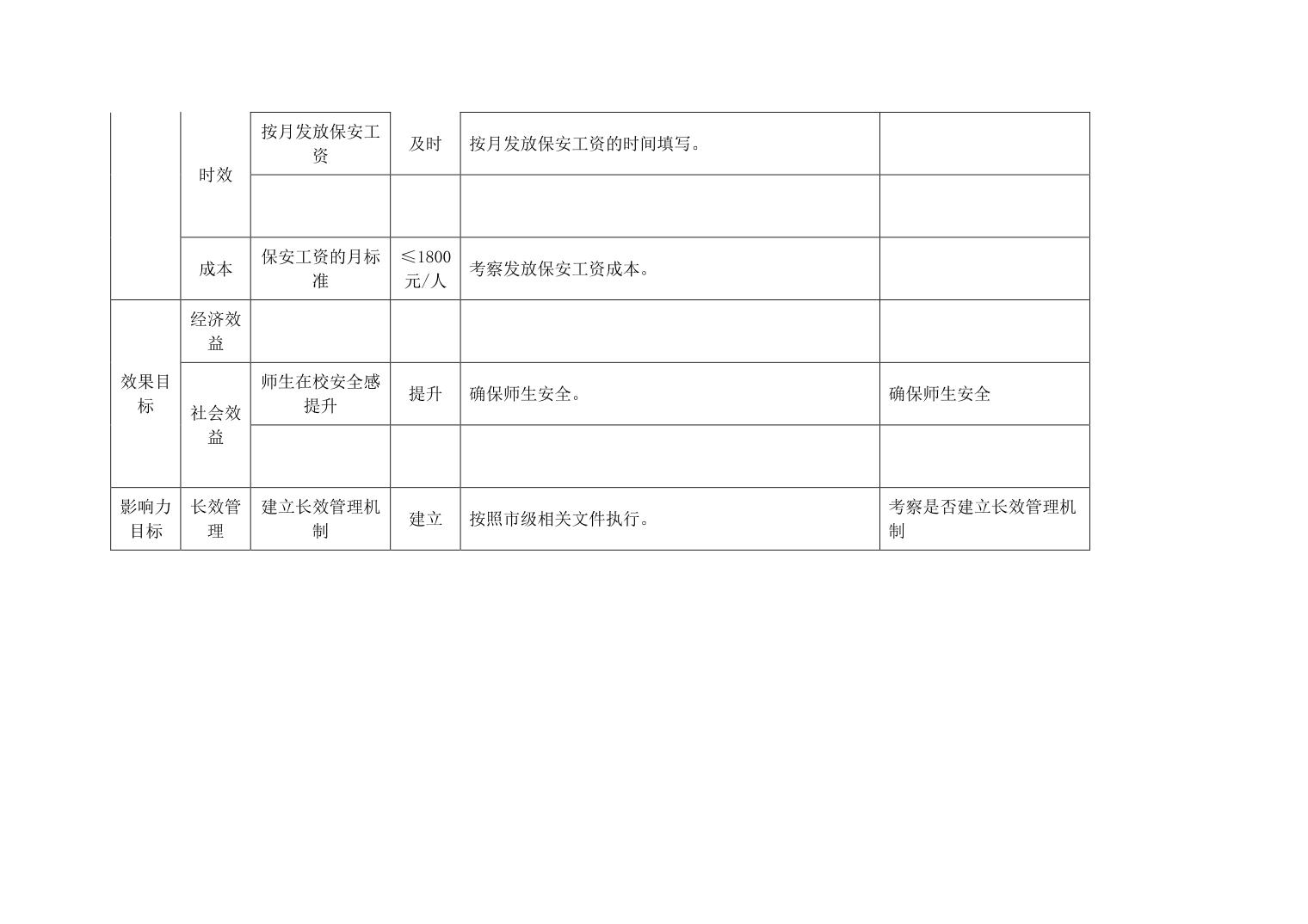 |  | 时效 | 按月发放保安工资 | 及时 | 按月发放保安工资的时间填写。 |  |
|---|---|---|---|---|---|
|  |  |  |  |  |  |
|  | 成本 | 保安工资的月标准 | ≤1800元/人 | 考察发放保安工资成本。 |  |
| 效果目标 | 经济效益 |  |  |  |  |
|  | 社会效益 | 师生在校安全感提升 | 提升 | 确保师生安全。 | 确保师生安全 |
|  |  |  |  |  |  |
| 影响力目标 | 长效管理 | 建立长效管理机制 | 建立 | 按照市级相关文件执行。 | 考察是否建立长效管理机制 |